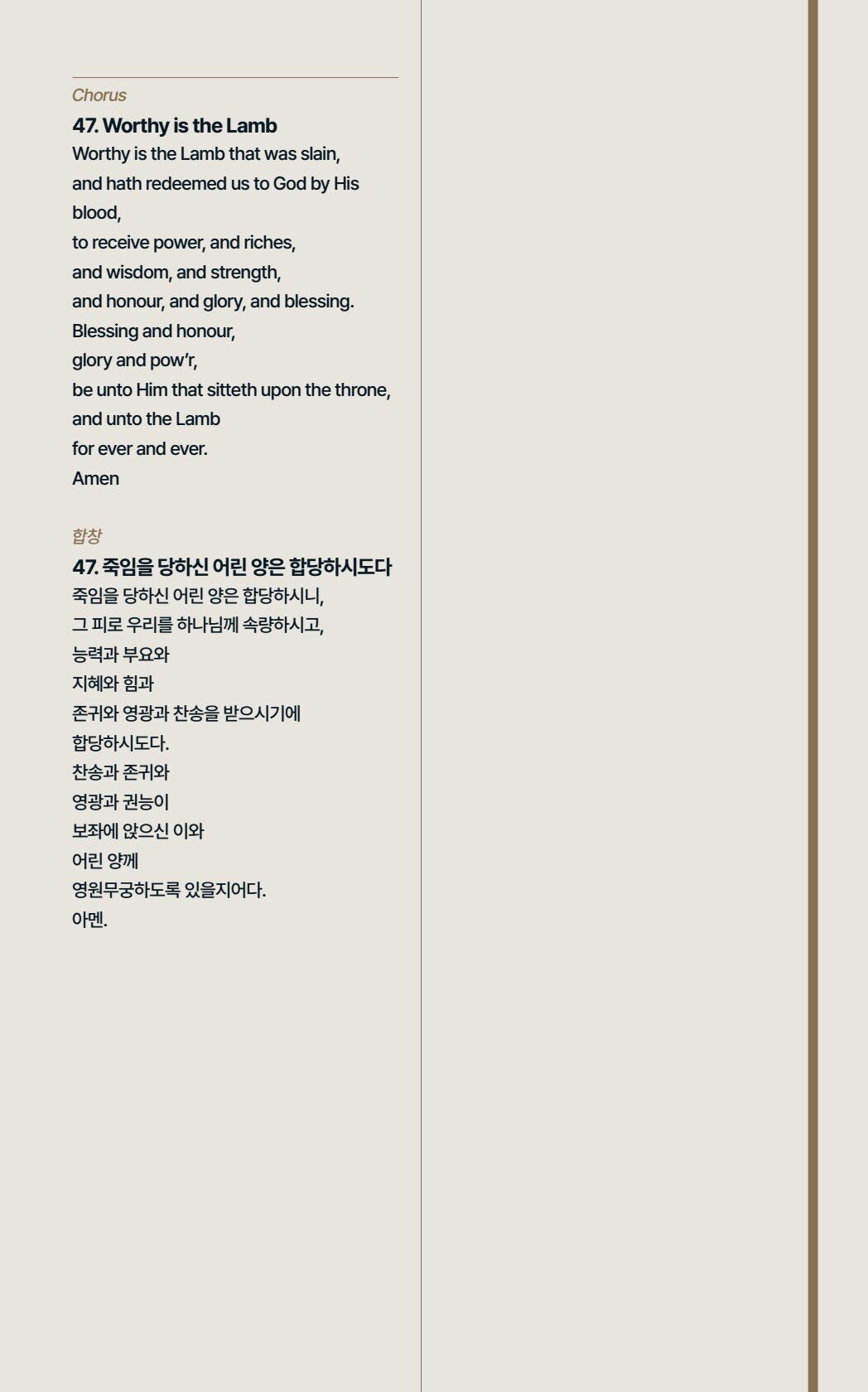 Chorus

47. Worthy is the Lamb

Worthy is the Lamb that was slain,
and hath redeemed us to God by His blood,
to receive power, and riches,
and wisdom, and strength,
and honour, and glory, and blessing.
Blessing and honour,
glory and pow'r,
be unto Him that sitteth upon the throne,
and unto the Lamb
for ever and ever.
Amen

합창

47. 죽임을 당하신 어린 양은 합당하시도다

죽임을 당하신 어린 양은 합당하시니,
그 피로 우리를 하나님께 속량하시고,
능력과 부요와
지혜와 힘과
존귀와 영광과 찬송을 받으시기에
합당하시도다.
찬송과 존귀와
영광과 권능이
보좌에 앉으신 이와
어린 양께
영원무궁하도록 있을지어다.
아멘.